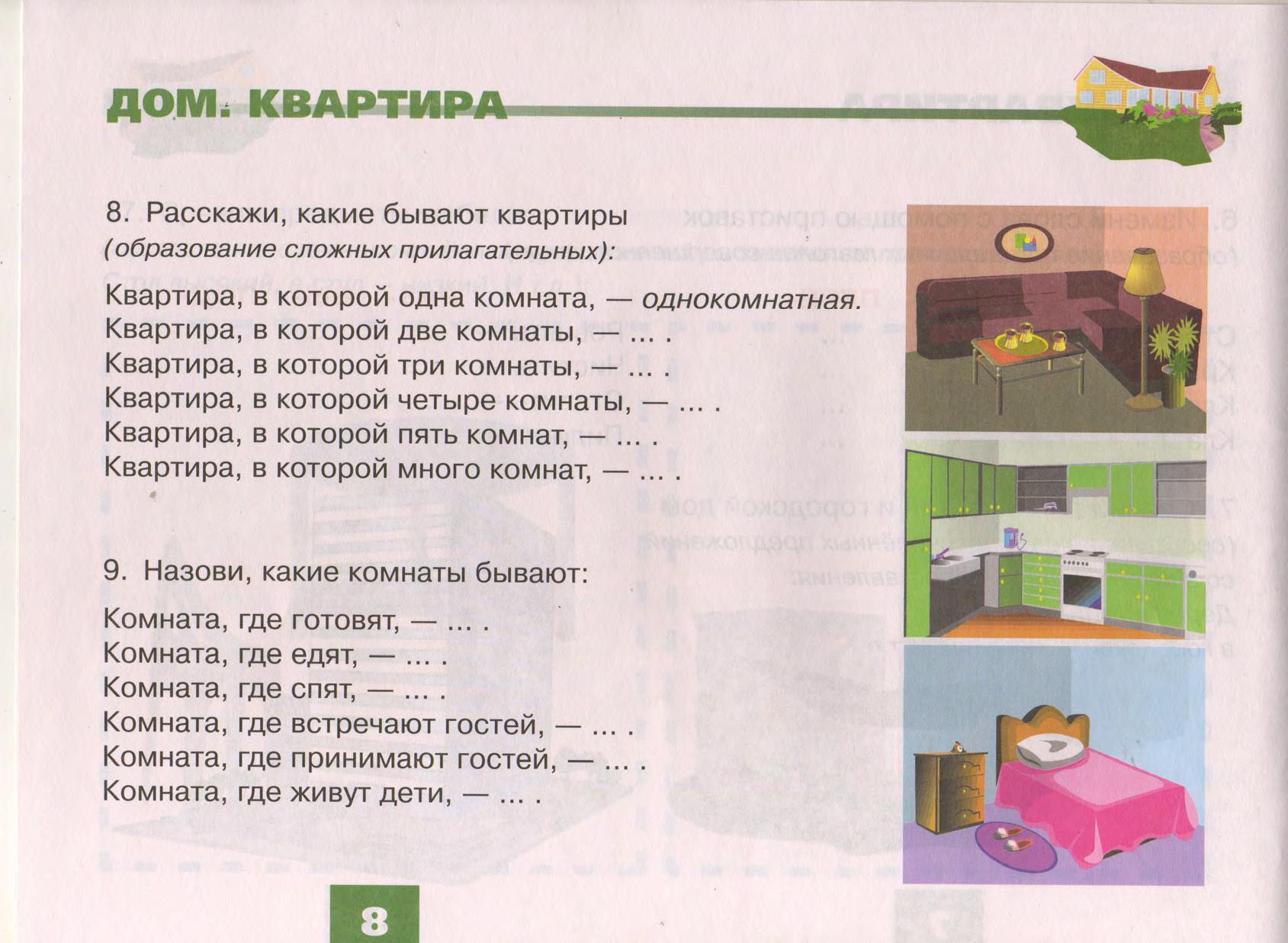 ДОМ. КВАРТИРА

8. Расскажи, какие бывают квартиры (образование сложных прилагательных):

Квартира, в которой одна комната, — однокомнатная.
Квартира, в которой две комнаты, — ... .
Квартира, в которой три комнаты, — ... .
Квартира, в которой четыре комнаты, — ... .
Квартира, в которой пять комнат, — ... .
Квартира, в которой много комнат, — ... .

9. Назови, какие комнаты бывают:

Комната, где готовят, — ... .
Комната, где едят, — ... .
Комната, где спят, — ... .
Комната, где встречают гостей, — ... .
Комната, где принимают гостей, — ... .
Комната, где живут дети, — ... .

8